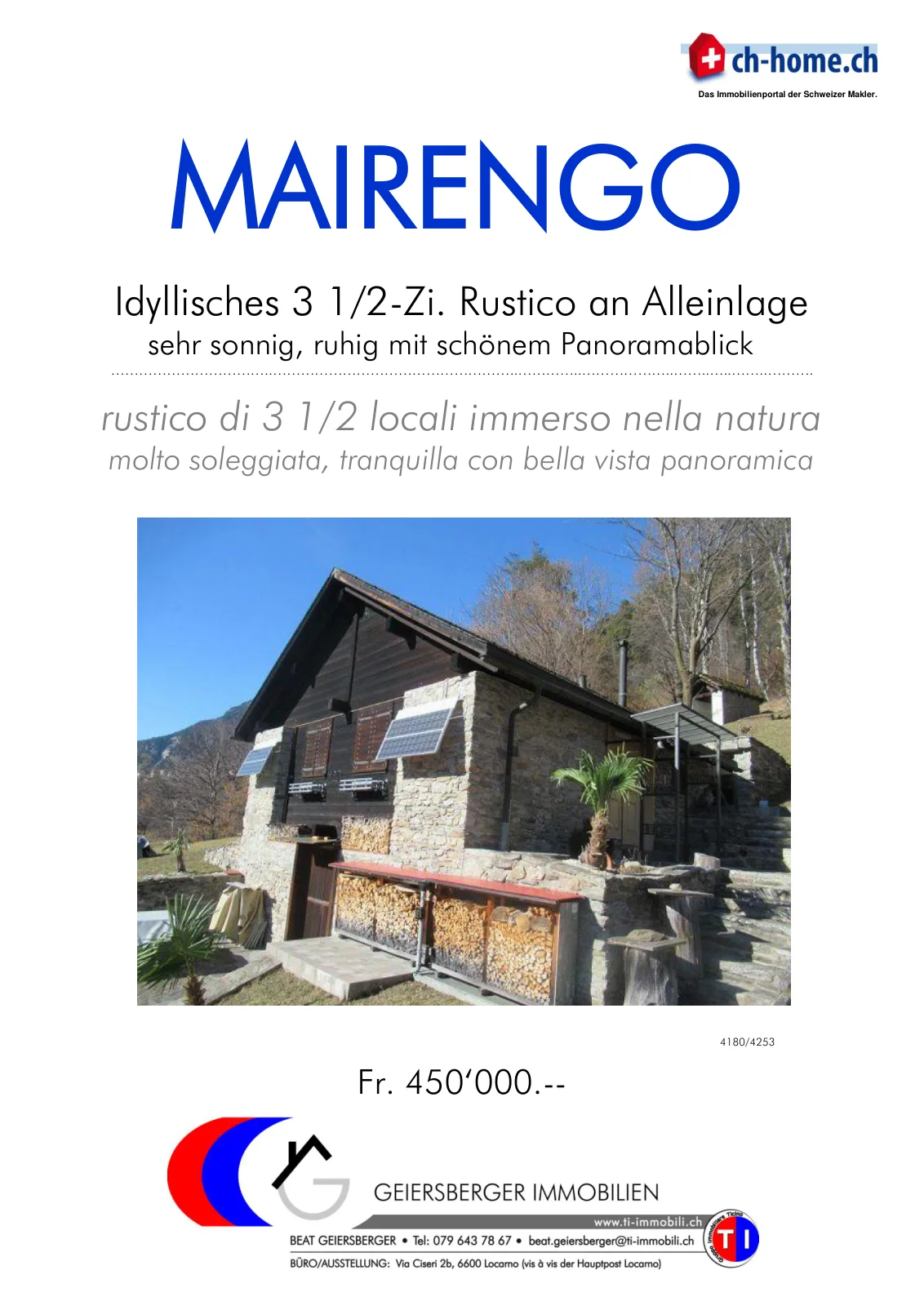 ch-home.ch
Das Immobilienportal der Schweizer Makler.

MAIRENGO

Idyllisches 3 1/2-Zi. Rustico an Alleinlage
sehr sonnig, ruhig mit schönem Panoramablick

rustico di 3 1/2 locali immerso nella natura
molto soleggiata, tranquilla con bella vista panoramica

4180/4253

Fr. 450'000.--

GEIERSBERGER IMMOBILIEN
www.ti-immobili.ch
BEAT GEIERSBERGER • Tel: 079 643 78 67 • beat.geiersberger@ti-immobili.ch
BÜRO/AUSSTELLUNG: Via Ciseri 2b, 6600 Locarno (vis à vis der Hauptpost Locarno)